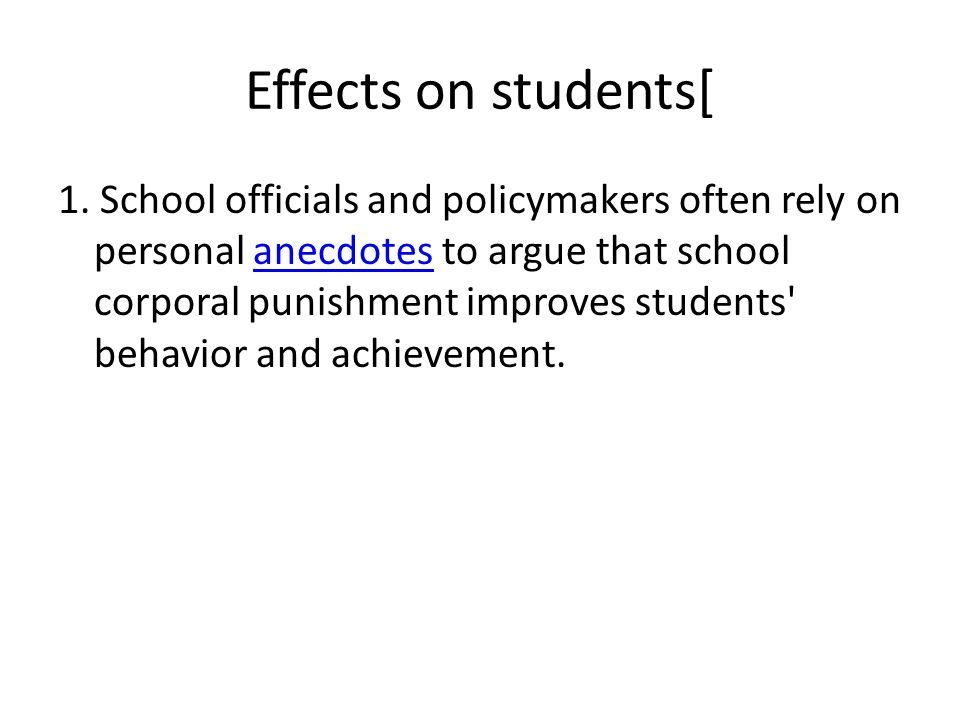 Effects on students[

1. School officials and policymakers often rely on personal anecdotes to argue that school corporal punishment improves students' behavior and achievement.